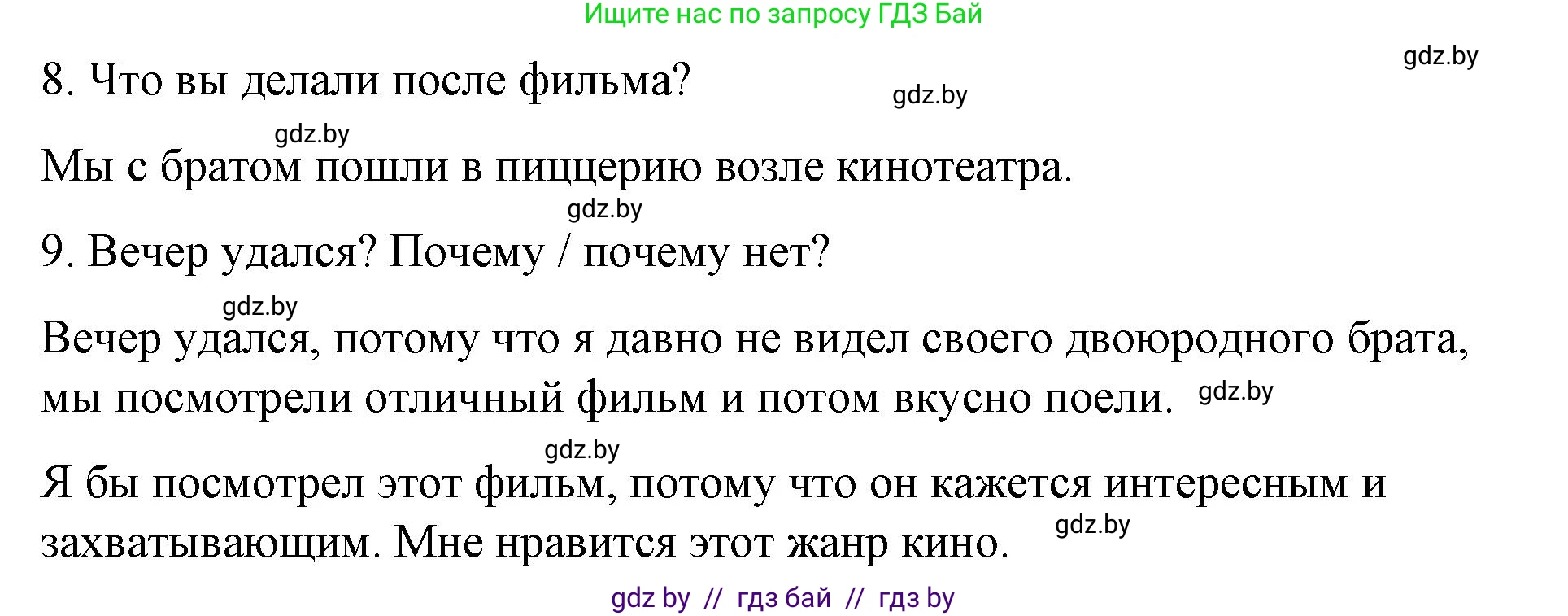 Ищите нас по запросу ГДЗ Бай

gdz.by

8. Что вы делали после фильма?

gdz.by

gdz.by

Мы с братом пошли в пиццерию возле кинотеатра.

gdz.by

9. Вечер удался? Почему / почему нет?

gdz.by

Вечер удался, потому что я давно не видел своего двоюродного брата, мы посмотрели отличный фильм и потом вкусно поели.

gdz.by

gdz.by

Я бы посмотрел этот фильм, потому что он кажется интересным и захватывающим. Мне нравится этот жанр кино.

gdz.by

gdz by // гдз бай // гдз by